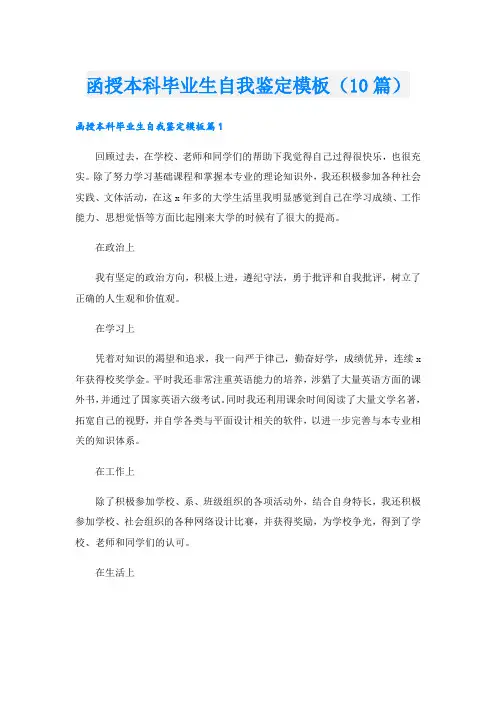 函授本科毕业生自我鉴定模板（10篇）

函授本科毕业生自我鉴定模板篇1

回顾过去，在学校、老师和同学们的帮助下我觉得自己过得很快乐，也很充实。除了努力学习基础课程和掌握本专业的理论知识外，我还积极参加各种社会实践、文体活动，在这x年多的大学生活里我明显感觉到自己在学习成绩、工作能力、思想觉悟等方面比起刚来大学的时候有了很大的提高。

在政治上

我有坚定的政治方向，积极上进，遵纪守法，勇于批评和自我批评，树立了正确的人生观和价值观。

在学习上

凭着对知识的渴望和追求，我一向严于律己，勤奋好学，成绩优异，连续x年获得校奖学金。平时我还非常注重英语能力的培养，涉猎了大量英语方面的课外书，并通过了国家英语六级考试。同时我还利用课余时间阅读了大量文学名著，拓宽自己的视野，并自学各类与平面设计相关的软件，以进一步完善与本专业相关的知识体系。

在工作上

除了积极参加学校、系、班级组织的各项活动外，结合自身特长，我还积极参加学校、社会组织的各种网络设计比赛，并获得奖励，为学校争光，得到了学校、老师和同学们的认可。

在生活上